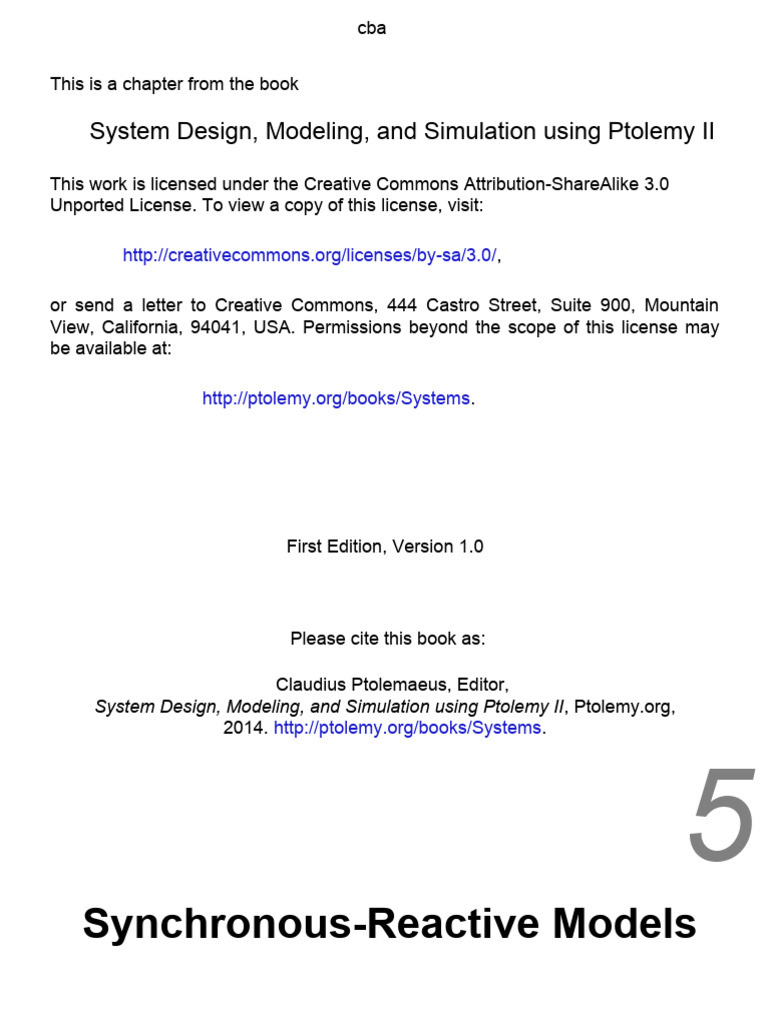 cba

This is a chapter from the book

System Design, Modeling, and Simulation using Ptolemy II

This work is licensed under the Creative Commons Attribution-ShareAlike 3.0 Unported License. To view a copy of this license, visit:

http://creativecommons.org/licenses/by-sa/3.0/,

or send a letter to Creative Commons, 444 Castro Street, Suite 900, Mountain View, California, 94041, USA. Permissions beyond the scope of this license may be available at:

http://ptolemy.org/books/Systems.

First Edition, Version 1.0

Please cite this book as:

Claudius Ptolemaeus, Editor,
System Design, Modeling, and Simulation using Ptolemy II, Ptolemy.org, 2014. http://ptolemy.org/books/Systems.

5

Synchronous-Reactive Models